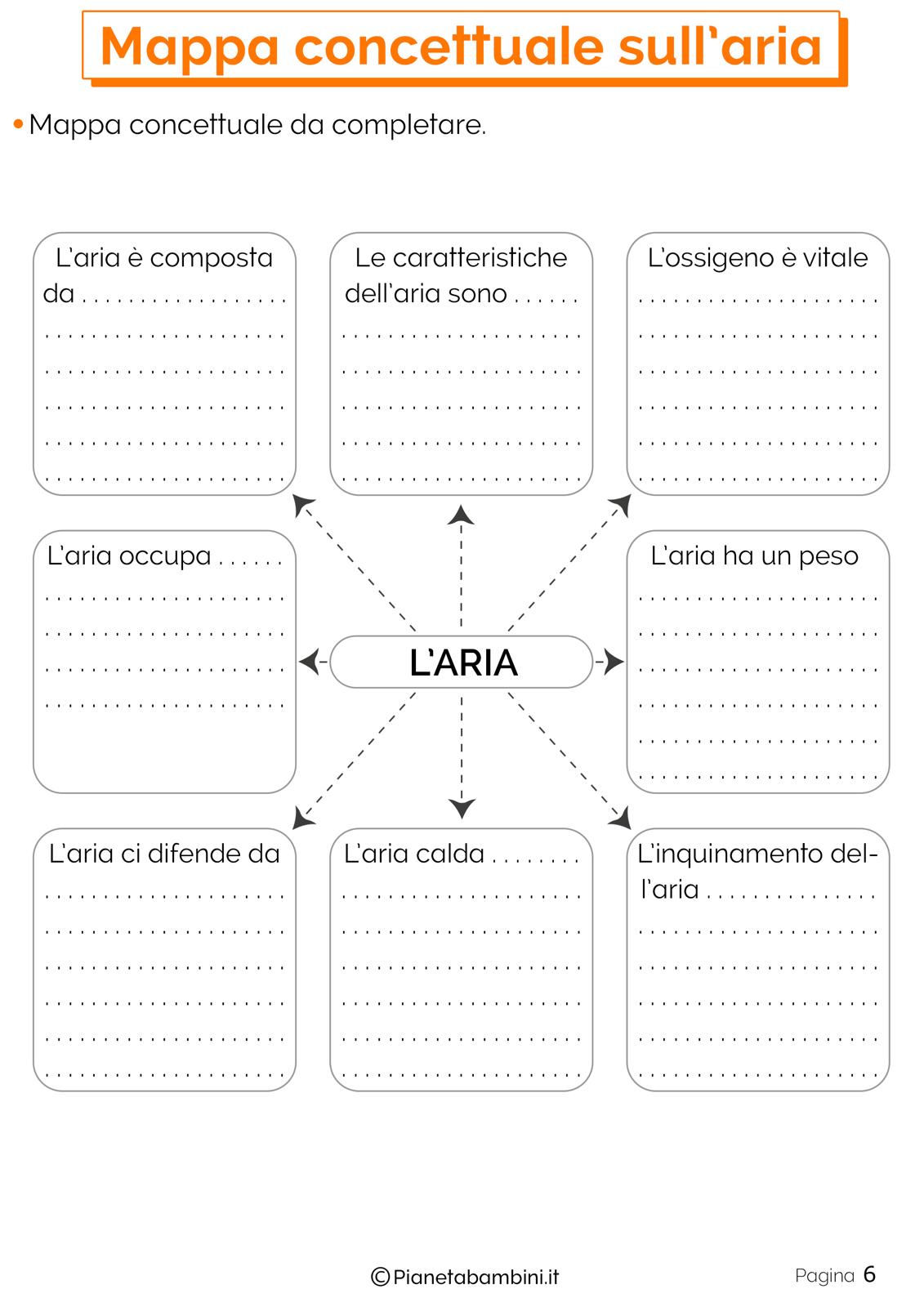 Mappa concettuale sull'aria

• Mappa concettuale da completare.

L'aria è composta da . . . . . . . . . . . . . . . . . .

Le caratteristiche dell'aria sono . . . . . .

L'ossigeno è vitale

L'aria occupa . . . . . .

L'ARIA

L'aria ha un peso

L'aria ci difende da

L'aria calda . . . . . . . .

L'inquinamento dell'aria . . . . . . . . . . . . . . .

©Pianetabambini.it

Pagina 6